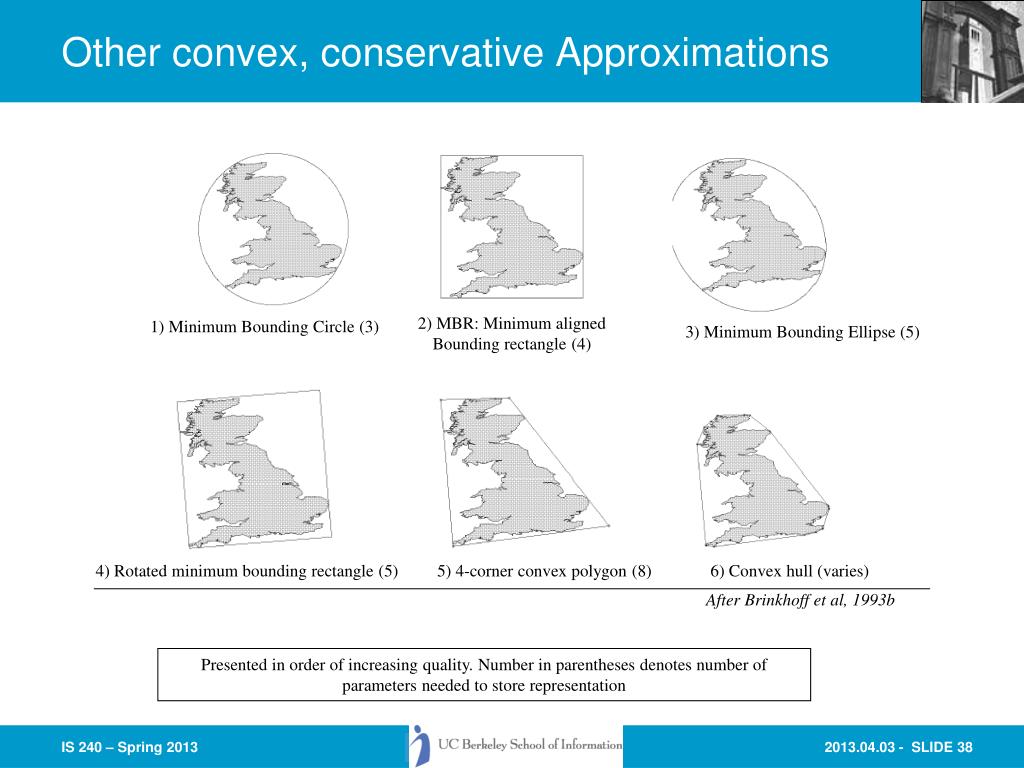 Other convex, conservative Approximations

1) Minimum Bounding Circle (3)

2) MBR: Minimum aligned Bounding rectangle (4)

3) Minimum Bounding Ellipse (5)

4) Rotated minimum bounding rectangle (5)

5) 4-corner convex polygon (8)

6) Convex hull (varies)

After Brinkhoff et al, 1993b

Presented in order of increasing quality. Number in parentheses denotes number of parameters needed to store representation

IS 240 – Spring 2013

UC Berkeley School of Information

2013.04.03 - SLIDE 38